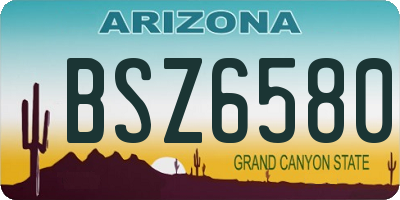 ARIZONA

BSZ6580

GRAND CANYON STATE